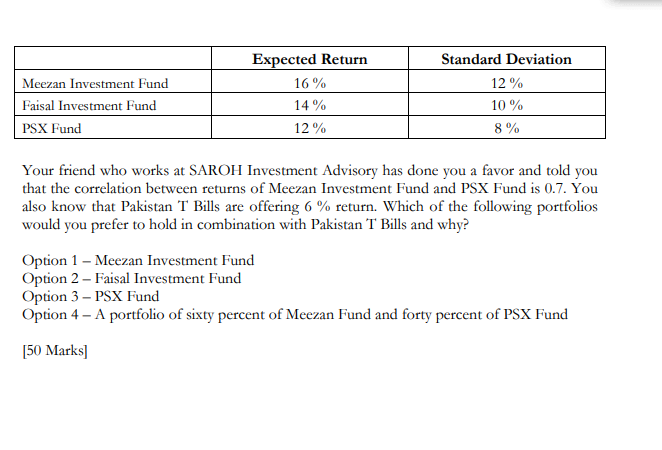 | | Expected Return | Standard Deviation |
|---|---|---|
| Meezan Investment Fund | 16 % | 12 % |
| Faisal Investment Fund | 14 % | 10 % |
| PSX Fund | 12 % | 8 % |

Your friend who works at SAROH Investment Advisory has done you a favor and told you that the correlation between returns of Meezan Investment Fund and PSX Fund is 0.7. You also know that Pakistan T Bills are offering 6 % return. Which of the following portfolios would you prefer to hold in combination with Pakistan T Bills and why?

Option 1 – Meezan Investment Fund
Option 2 – Faisal Investment Fund
Option 3 – PSX Fund
Option 4 – A portfolio of sixty percent of Meezan Fund and forty percent of PSX Fund

[50 Marks]